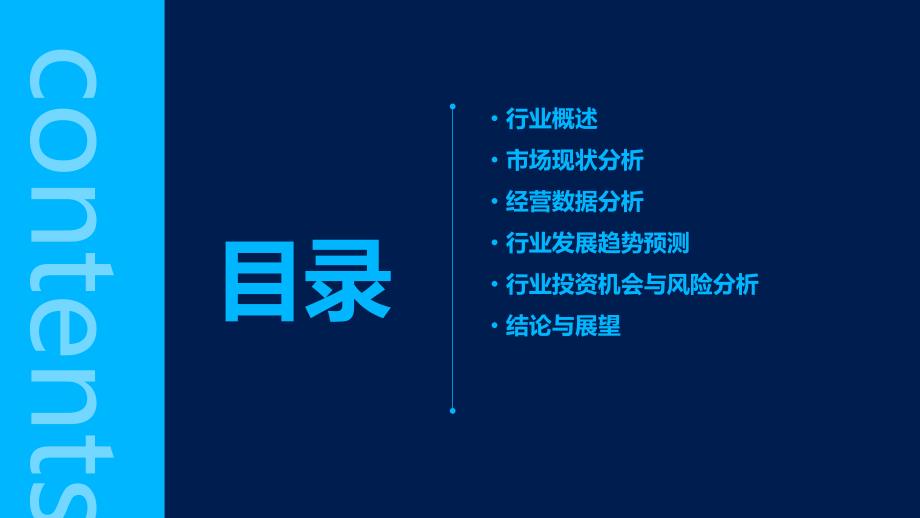 contents

目录

· 行业概述
· 市场现状分析
· 经营数据分析
· 行业发展趋势预测
· 行业投资机会与风险分析
· 结论与展望